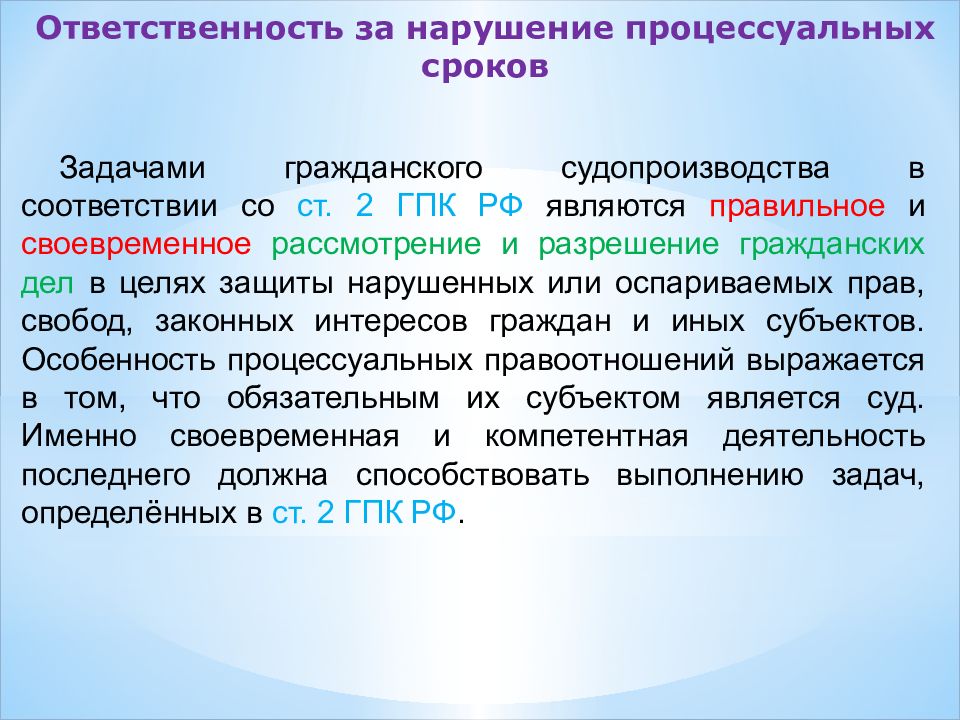 Ответственность за нарушение процессуальных сроков

Задачами гражданского судопроизводства в соответствии со ст. 2 ГПК РФ являются правильное и своевременное рассмотрение и разрешение гражданских дел в целях защиты нарушенных или оспариваемых прав, свобод, законных интересов граждан и иных субъектов. Особенность процессуальных правоотношений выражается в том, что обязательным их субъектом является суд. Именно своевременная и компетентная деятельность последнего должна способствовать выполнению задач, определённых в ст. 2 ГПК РФ.